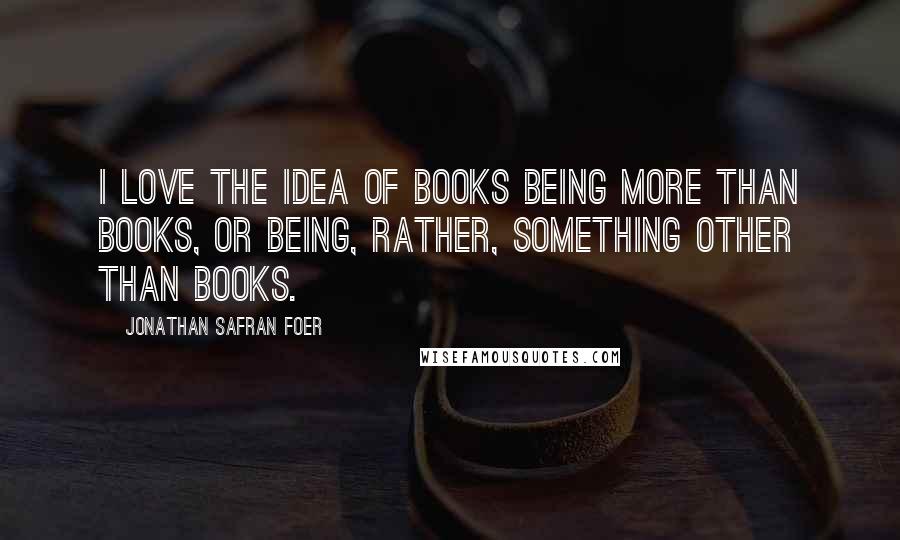 I LOVE THE IDEA OF BOOKS BEING MORE THAN BOOKS, OR BEING, RATHER, SOMETHING OTHER THAN BOOKS.

JONATHAN SAFRAN FOER

WISEFAMOUSQUOTES.COM